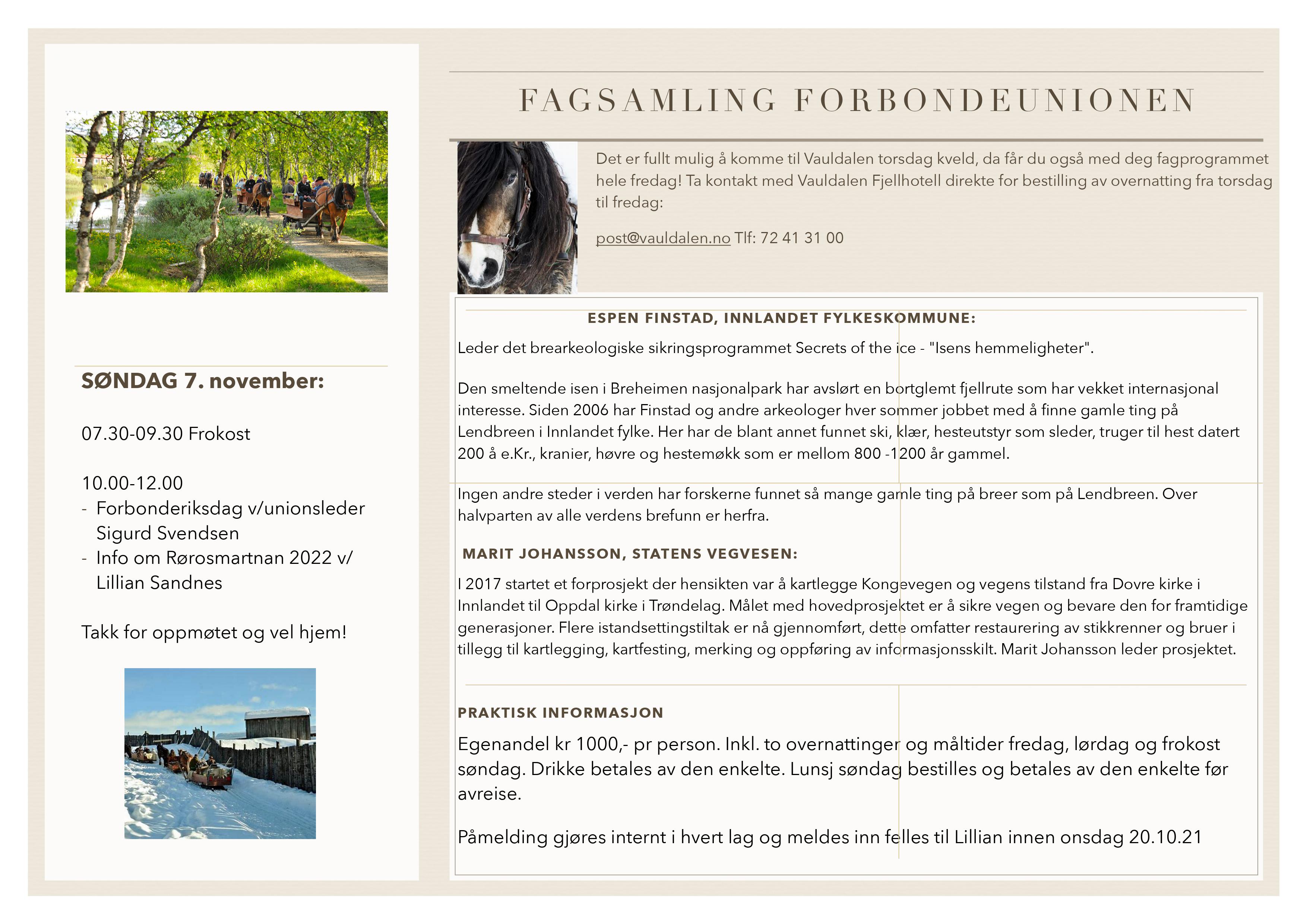 SØNDAG 7. november:

07.30-09.30 Frokost

10.00-12.00
- Forbonderiksdag v/unionsleder Sigurd Svendsen
- Info om Rørosmartnan 2022 v/ Lillian Sandnes

Takk for oppmøtet og vel hjem!

FAGSAMLING FORBONDEUNIONEN

Det er fullt mulig å komme til Vauldalen torsdag kveld, da får du også med deg fagprogrammet hele fredag! Ta kontakt med Vauldalen Fjellhotell direkte for bestilling av overnatting fra torsdag til fredag:

post@vauldalen.no Tlf: 72 41 31 00

ESPEN FINSTAD, INNLANDET FYLKESKOMMUNE:

Leder det brearkeologiske sikringsprogrammet Secrets of the ice - "Isens hemmeligheter".

Den smeltende isen i Breheimen nasjonalpark har avslørt en bortglemt fjellrute som har vekket internasjonal interesse. Siden 2006 har Finstad og andre arkeologer hver sommer jobbet med å finne gamle ting på Lendbreen i Innlandet fylke. Her har de blant annet funnet ski, klær, hesteutstyr som sleder, truger til hest datert 200 å e.Kr., kranier, høvre og hestemøkk som er mellom 800 -1200 år gammel.

Ingen andre steder i verden har forskerne funnet så mange gamle ting på breer som på Lendbreen. Over halvparten av alle verdens brefunn er herfra.

MARIT JOHANSSON, STATENS VEGVESEN:

I 2017 startet et forprosjekt der hensikten var å kartlegge Kongevegen og vegens tilstand fra Dovre kirke i Innlandet til Oppdal kirke i Trøndelag. Målet med hovedprosjektet er å sikre vegen og bevare den for framtidige generasjoner. Flere istandsettingstiltak er nå gjennomført, dette omfatter restaurering av stikkrenner og bruer i tillegg til kartlegging, kartfesting, merking og oppføring av informasjonsskilt. Marit Johansson leder prosjektet.

PRAKTISK INFORMASJON

Egenandel kr 1000,- pr person. Inkl. to overnattinger og måltider fredag, lørdag og frokost søndag. Drikke betales av den enkelte. Lunsj søndag bestilles og betales av den enkelte før avreise.

Påmelding gjøres internt i hvert lag og meldes inn felles til Lillian innen onsdag 20.10.21